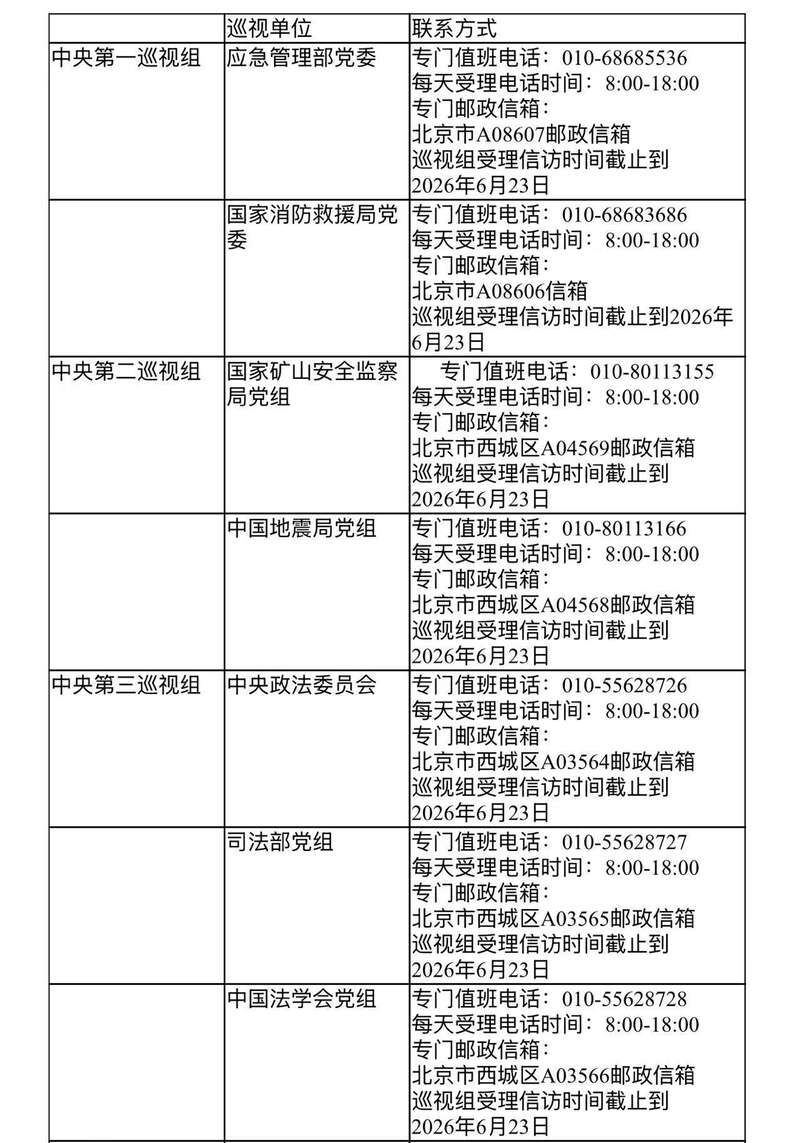 | | 巡视单位 | 联系方式 |
|---|---|---|
| 中央第一巡视组 | 应急管理部党委 | 专门值班电话：010-68685536 每天受理电话时间：8:00-18:00 专门邮政信箱：北京市A08607邮政信箱 巡视组受理信访时间截止到2026年6月23日 |
| | 国家消防救援局党委 | 专门值班电话：010-68683686 每天受理电话时间：8:00-18:00 专门邮政信箱：北京市A08606信箱 巡视组受理信访时间截止到2026年6月23日 |
| 中央第二巡视组 | 国家矿山安全监察局党组 | 专门值班电话：010-80113155 每天受理电话时间：8:00-18:00 专门邮政信箱：北京市西城区A04569邮政信箱 巡视组受理信访时间截止到2026年6月23日 |
| | 中国地震局党组 | 专门值班电话：010-80113166 每天受理电话时间：8:00-18:00 专门邮政信箱：北京市西城区A04568邮政信箱 巡视组受理信访时间截止到2026年6月23日 |
| 中央第三巡视组 | 中央政法委员会 | 专门值班电话：010-55628726 每天受理电话时间：8:00-18:00 专门邮政信箱：北京市西城区A03564邮政信箱 巡视组受理信访时间截止到2026年6月23日 |
| | 司法部党组 | 专门值班电话：010-55628727 每天受理电话时间：8:00-18:00 专门邮政信箱：北京市西城区A03565邮政信箱 巡视组受理信访时间截止到2026年6月23日 |
| | 中国法学会党组 | 专门值班电话：010-55628728 每天受理电话时间：8:00-18:00 专门邮政信箱：北京市西城区A03566邮政信箱 巡视组受理信访时间截止到2026年6月23日 |